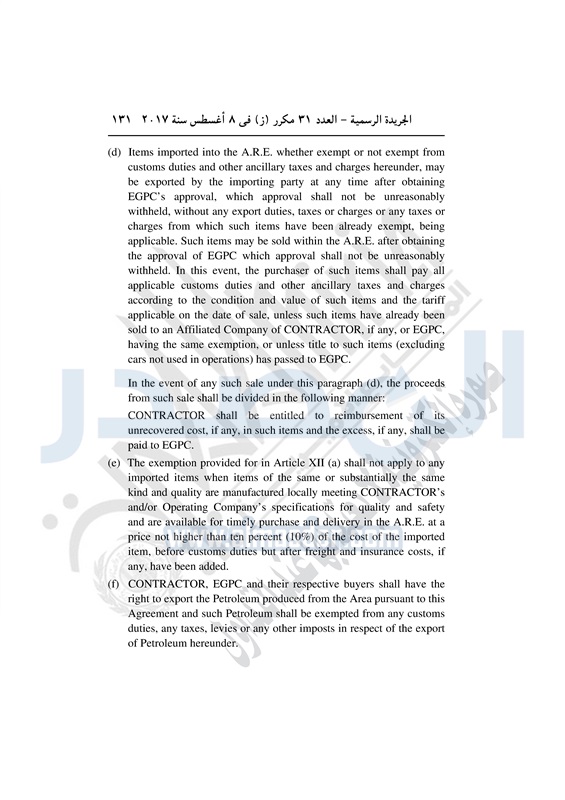 الجريدة الرسمية – العدد ٣١ مكرر (ز) فى ٨ أغسطس سنة ٢٠١٧ ١٣١

(d) Items imported into the A.R.E. whether exempt or not exempt from customs duties and other ancillary taxes and charges hereunder, may be exported by the importing party at any time after obtaining EGPC's approval, which approval shall not be unreasonably withheld, without any export duties, taxes or charges or any taxes or charges from which such items have been already exempt, being applicable. Such items may be sold within the A.R.E. after obtaining the approval of EGPC which approval shall not be unreasonably withheld. In this event, the purchaser of such items shall pay all applicable customs duties and other ancillary taxes and charges according to the condition and value of such items and the tariff applicable on the date of sale, unless such items have already been sold to an Affiliated Company of CONTRACTOR, if any, or EGPC, having the same exemption, or unless title to such items (excluding cars not used in operations) has passed to EGPC.

In the event of any such sale under this paragraph (d), the proceeds from such sale shall be divided in the following manner:

CONTRACTOR shall be entitled to reimbursement of its unrecovered cost, if any, in such items and the excess, if any, shall be paid to EGPC.

(e) The exemption provided for in Article XII (a) shall not apply to any imported items when items of the same or substantially the same kind and quality are manufactured locally meeting CONTRACTOR's and/or Operating Company's specifications for quality and safety and are available for timely purchase and delivery in the A.R.E. at a price not higher than ten percent (10%) of the cost of the imported item, before customs duties but after freight and insurance costs, if any, have been added.

(f) CONTRACTOR, EGPC and their respective buyers shall have the right to export the Petroleum produced from the Area pursuant to this Agreement and such Petroleum shall be exempted from any customs duties, any taxes, levies or any other imposts in respect of the export of Petroleum hereunder.